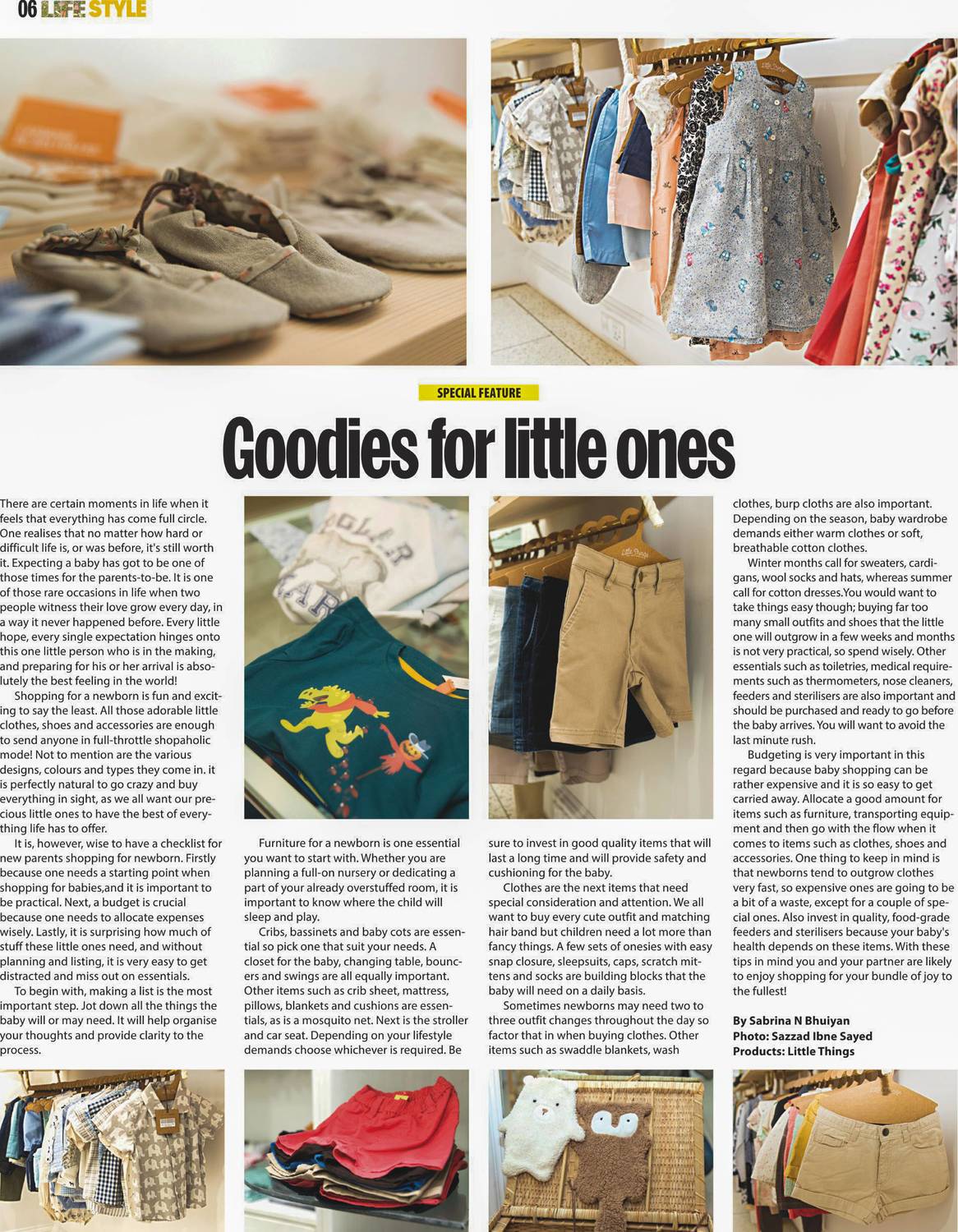 06 LIFE STYLE

SPECIAL FEATURE

Goodies for little ones

There are certain moments in life when it feels that everything has come full circle. One realises that no matter how hard or difficult life is, or was before, it's still worth it. Expecting a baby has got to be one of those times for the parents-to-be. It is one of those rare occasions in life when two people witness their love grow every day, in a way it never happened before. Every little hope, every single expectation hinges onto this one little person who is in the making, and preparing for his or her arrival is absolutely the best feeling in the world!

Shopping for a newborn is fun and exciting to say the least. All those adorable little clothes, shoes and accessories are enough to send anyone in full-throttle shopaholic mode! Not to mention are the various designs, colours and types they come in. it is perfectly natural to go crazy and buy everything in sight, as we all want our precious little ones to have the best of everything life has to offer.

It is, however, wise to have a checklist for new parents shopping for newborn. Firstly because one needs a starting point when shopping for babies,and it is important to be practical. Next, a budget is crucial because one needs to allocate expenses wisely. Lastly, it is surprising how much of stuff these little ones need, and without planning and listing, it is very easy to get distracted and miss out on essentials.

To begin with, making a list is the most important step. Jot down all the things the baby will or may need. It will help organise your thoughts and provide clarity to the process.

Furniture for a newborn is one essential you want to start with. Whether you are planning a full-on nursery or dedicating a part of your already overstuffed room, it is important to know where the child will sleep and play.

Cribs, bassinets and baby cots are essential so pick one that suit your needs. A closet for the baby, changing table, bouncers and swings are all equally important. Other items such as crib sheet, mattress, pillows, blankets and cushions are essentials, as is a mosquito net. Next is the stroller and car seat. Depending on your lifestyle demands choose whichever is required. Be sure to invest in good quality items that will last a long time and will provide safety and cushioning for the baby.

Clothes are the next items that need special consideration and attention. We all want to buy every cute outfit and matching hair band but children need a lot more than fancy things. A few sets of onesies with easy snap closure, sleepsuits, caps, scratch mittens and socks are building blocks that the baby will need on a daily basis.

Sometimes newborns may need two to three outfit changes throughout the day so factor that in when buying clothes. Other items such as swaddle blankets, wash clothes, burp cloths are also important. Depending on the season, baby wardrobe demands either warm clothes or soft, breathable cotton clothes.

Winter months call for sweaters, cardigans, wool socks and hats, whereas summer call for cotton dresses.You would want to take things easy though; buying far too many small outfits and shoes that the little one will outgrow in a few weeks and months is not very practical, so spend wisely. Other essentials such as toiletries, medical requirements such as thermometers, nose cleaners, feeders and sterilisers are also important and should be purchased and ready to go before the baby arrives. You will want to avoid the last minute rush.

Budgeting is very important in this regard because baby shopping can be rather expensive and it is so easy to get carried away. Allocate a good amount for items such as furniture, transporting equipment and then go with the flow when it comes to items such as clothes, shoes and accessories. One thing to keep in mind is that newborns tend to outgrow clothes very fast, so expensive ones are going to be a bit of a waste, except for a couple of special ones. Also invest in quality, food-grade feeders and sterilisers because your baby's health depends on these items. With these tips in mind you and your partner are likely to enjoy shopping for your bundle of joy to the fullest!

By Sabrina N Bhuiyan
Photo: Sazzad Ibne Sayed
Products: Little Things